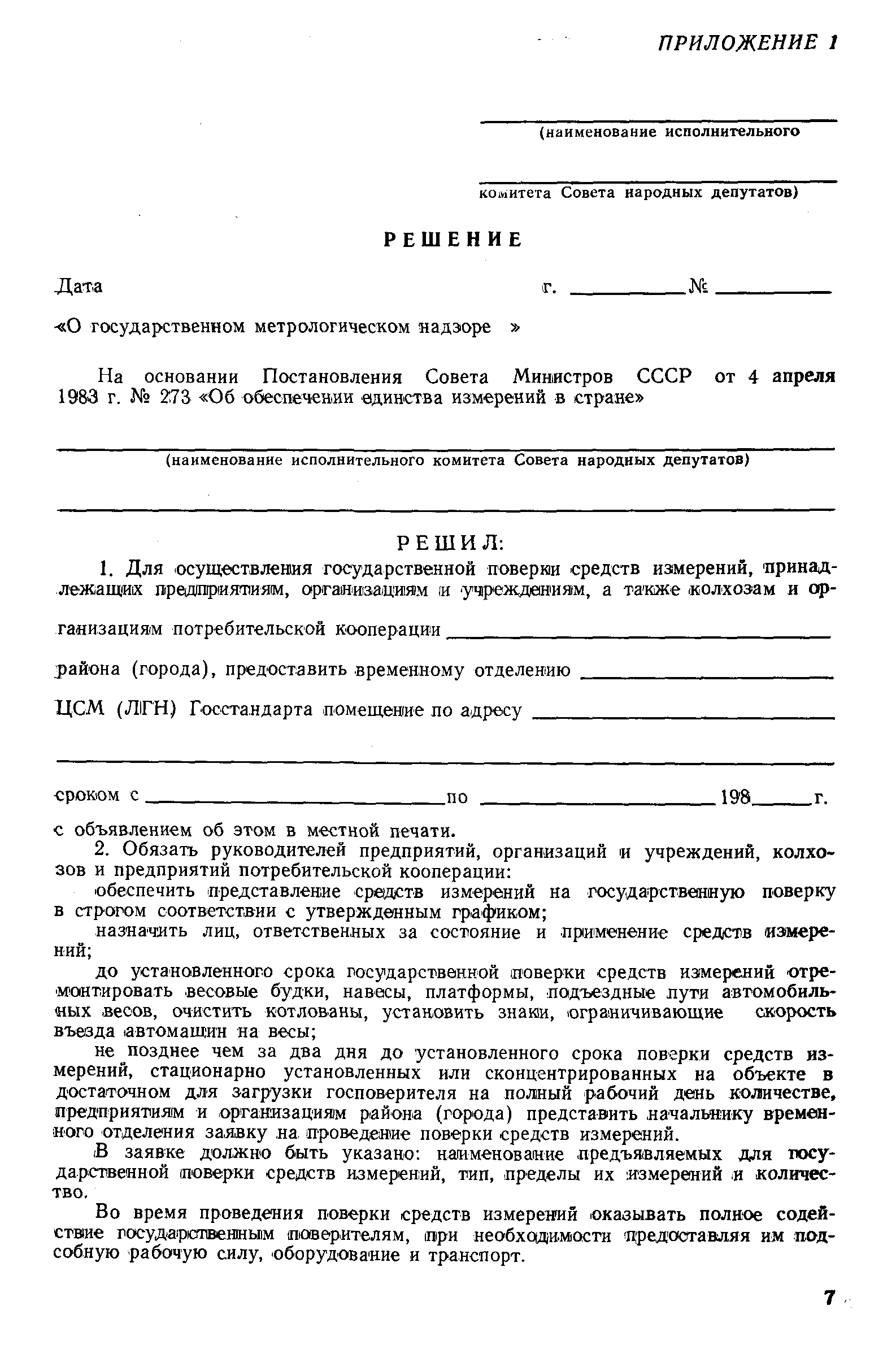 ПРИЛОЖЕНИЕ 1

(наименование исполнительного

комитета Совета народных депутатов)

РЕШЕНИЕ

Дата г. ________ № ________

«О государственном метрологическом надзоре »

На основании Постановления Совета Министров СССР от 4 апреля 1983 г. № 273 «Об обеспечении единства измерений в стране»

(наименование исполнительного комитета Совета народных депутатов)

РЕШИЛ:

1. Для осуществления государственной поверки средств измерений, принадлежащих предприятиям, организациям и учреждениям, а также колхозам и организациям потребительской кооперации ________ района (города), предоставить временному отделению ________ ЦСМ (ЛГН) Госстандарта помещение по адресу ________

сроком с ________ по ________ 198____ г.

с объявлением об этом в местной печати.

2. Обязать руководителей предприятий, организаций и учреждений, колхозов и предприятий потребительской кооперации:

обеспечить представление средств измерений на государственную поверку в строгом соответствии с утвержденным графиком;

назначить лиц, ответственных за состояние и применение средств измерений;

до установленного срока государственной поверки средств измерений отремонтировать весовые будки, навесы, платформы, подъездные пути автомобильных весов, очистить котлованы, установить знаки, ограничивающие скорость въезда автомашин на весы;

не позднее чем за два дня до установленного срока поверки средств измерений, стационарно установленных или сконцентрированных на объекте в достаточном для загрузки госповерителя на полный рабочий день количестве, предприятиям и организациям района (города) представить начальнику временного отделения заявку на проведение поверки средств измерений.

В заявке должно быть указано: наименование предъявляемых для государственной поверки средств измерений, тип, пределы их измерений и количество.

Во время проведения поверки средств измерений оказывать полное содействие государственным поверителям, при необходимости предоставляя им подсобную рабочую силу, оборудование и транспорт.

7